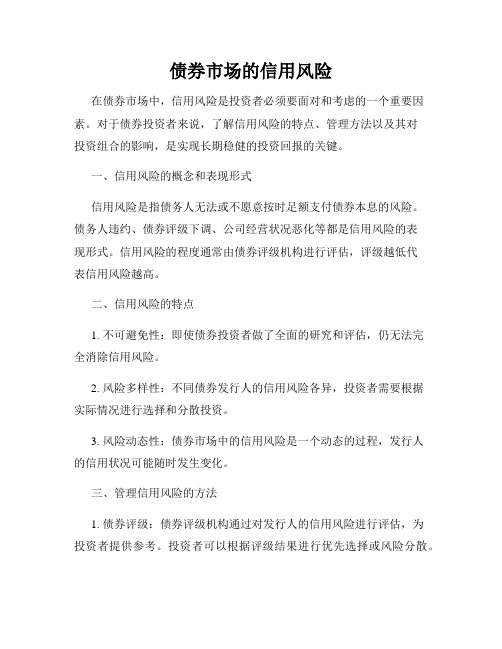 债券市场的信用风险

在债券市场中，信用风险是投资者必须要面对和考虑的一个重要因素。对于债券投资者来说，了解信用风险的特点、管理方法以及其对投资组合的影响，是实现长期稳健的投资回报的关键。

一、信用风险的概念和表现形式

信用风险是指债务人无法或不愿意按时足额支付债券本息的风险。债务人违约、债券评级下调、公司经营状况恶化等都是信用风险的表现形式。信用风险的程度通常由债券评级机构进行评估，评级越低代表信用风险越高。

二、信用风险的特点

1. 不可避免性：即使债券投资者做了全面的研究和评估，仍无法完全消除信用风险。

2. 风险多样性：不同债券发行人的信用风险各异，投资者需要根据实际情况进行选择和分散投资。

3. 风险动态性：债券市场中的信用风险是一个动态的过程，发行人的信用状况可能随时发生变化。

三、管理信用风险的方法

1. 债券评级：债券评级机构通过对发行人的信用风险进行评估，为投资者提供参考。投资者可以根据评级结果进行优先选择或风险分散。